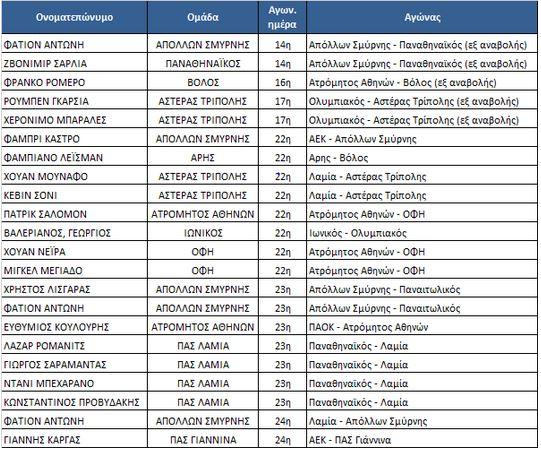 | Ονοματεπώνυμο | Ομάδα | Αγων. ημέρα | Αγώνας |
|---|---|---|---|
| ΦΑΤΙΟΝ ΑΝΤΩΝΗ | ΑΠΟΛΛΩΝ ΣΜΥΡΝΗΣ | 14η | Απόλλων Σμύρνης - Παναθηναϊκός (εξ αναβολής) |
| ΖΒΟΝΙΜΙΡ ΣΑΡΛΙΑ | ΠΑΝΑΘΗΝΑΪΚΟΣ | 14η | Απόλλων Σμύρνης - Παναθηναϊκός (εξ αναβολής) |
| ΦΡΑΝΚΟ ΡΟΜΕΡΟ | ΒΟΛΟΣ | 16η | Ατρόμητος Αθηνών - Βόλος (εξ αναβολής) |
| ΡΟΥΜΠΕΝ ΓΚΑΡΣΙΑ | ΑΣΤΕΡΑΣ ΤΡΙΠΟΛΗΣ | 17η | Ολυμπιακός - Αστέρας Τρίπολης (εξ αναβολής) |
| ΧΕΡΟΝΙΜΟ ΜΠΑΡΑΛΕΣ | ΑΣΤΕΡΑΣ ΤΡΙΠΟΛΗΣ | 17η | Ολυμπιακός - Αστέρας Τρίπολης (εξ αναβολής) |
| ΦΑΜΠΡΙ ΚΑΣΤΡΟ | ΑΠΟΛΛΩΝ ΣΜΥΡΝΗΣ | 22η | ΑΕΚ - Απόλλων Σμύρνης |
| ΦΑΜΠΙΑΝΟ ΛΕΪΣΜΑΝ | ΑΡΗΣ | 22η | Αρης - Βόλος |
| ΧΟΥΑΝ ΜΟΥΝΑΦΟ | ΑΣΤΕΡΑΣ ΤΡΙΠΟΛΗΣ | 22η | Λαμία - Αστέρας Τρίπολης |
| ΚΕΒΙΝ ΣΟΝΙ | ΑΣΤΕΡΑΣ ΤΡΙΠΟΛΗΣ | 22η | Λαμία - Αστέρας Τρίπολης |
| ΠΑΤΡΙΚ ΣΑΛΟΜΟΝ | ΑΤΡΟΜΗΤΟΣ ΑΘΗΝΩΝ | 22η | Ατρόμητος Αθηνών - ΟΦΗ |
| ΒΑΛΕΡΙΑΝΟΣ, ΓΕΩΡΓΙΟΣ | ΙΩΝΙΚΟΣ | 22η | Ιωνικός - Ολυμπιακός |
| ΧΟΥΑΝ ΝΕΪΡΑ | ΟΦΗ | 22η | Ατρόμητος Αθηνών - ΟΦΗ |
| ΜΙΓΚΕΛ ΜΕΓΙΑΔΟ | ΟΦΗ | 22η | Ατρόμητος Αθηνών - ΟΦΗ |
| ΧΡΗΣΤΟΣ ΛΙΣΓΑΡΑΣ | ΑΠΟΛΛΩΝ ΣΜΥΡΝΗΣ | 23η | Απόλλων Σμύρνης - Παναιτωλικός |
| ΦΑΤΙΟΝ ΑΝΤΩΝΗ | ΑΠΟΛΛΩΝ ΣΜΥΡΝΗΣ | 23η | Απόλλων Σμύρνης - Παναιτωλικός |
| ΕΥΘΥΜΙΟΣ ΚΟΥΛΟΥΡΗΣ | ΑΤΡΟΜΗΤΟΣ ΑΘΗΝΩΝ | 23η | ΠΑΟΚ - Ατρόμητος Αθηνών |
| ΛΑΖΑΡ ΡΟΜΑΝΙΤΣ | ΠΑΣ ΛΑΜΙΑ | 23η | Παναθηναϊκός - Λαμία |
| ΓΙΩΡΓΟΣ ΣΑΡΑΜΑΝΤΑΣ | ΠΑΣ ΛΑΜΙΑ | 23η | Παναθηναϊκός - Λαμία |
| ΝΤΑΝΙ ΜΠΕΧΑΡΑΝΟ | ΠΑΣ ΛΑΜΙΑ | 23η | Παναθηναϊκός - Λαμία |
| ΚΩΝΣΤΑΝΤΙΝΟΣ ΠΡΟΒΥΔΑΚΗΣ | ΠΑΣ ΛΑΜΙΑ | 23η | Παναθηναϊκός - Λαμία |
| ΦΑΤΙΟΝ ΑΝΤΩΝΗ | ΑΠΟΛΛΩΝ ΣΜΥΡΝΗΣ | 24η | Λαμία - Απόλλων Σμύρνης |
| ΓΙΑΝΝΗΣ ΚΑΡΓΑΣ | ΠΑΣ ΓΙΑΝΝΙΝΑ | 24η | ΑΕΚ - ΠΑΣ Γιάννινα |